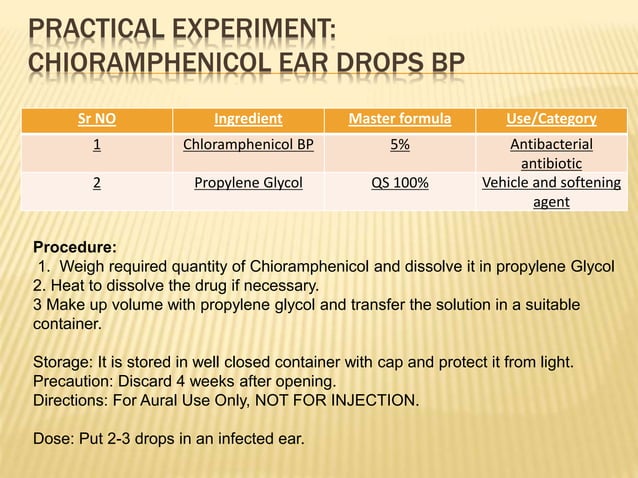 PRACTICAL EXPERIMENT:
CHIORAMPHENICOL EAR DROPS BP

| Sr NO | Ingredient | Master formula | Use/Category |
|---|---|---|---|
| 1 | Chloramphenicol BP | 5% | Antibacterial antibiotic |
| 2 | Propylene Glycol | QS 100% | Vehicle and softening agent |

Procedure:
1. Weigh required quantity of Chioramphenicol and dissolve it in propylene Glycol
2. Heat to dissolve the drug if necessary.
3 Make up volume with propylene glycol and transfer the solution in a suitable container.

Storage: It is stored in well closed container with cap and protect it from light.
Precaution: Discard 4 weeks after opening.
Directions: For Aural Use Only, NOT FOR INJECTION.

Dose: Put 2-3 drops in an infected ear.